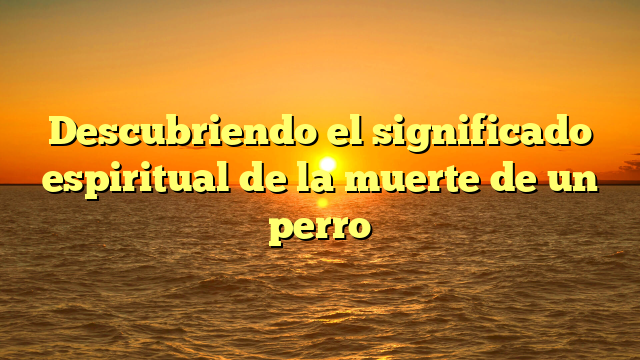 Descubriendo el significado espiritual de la muerte de un perro